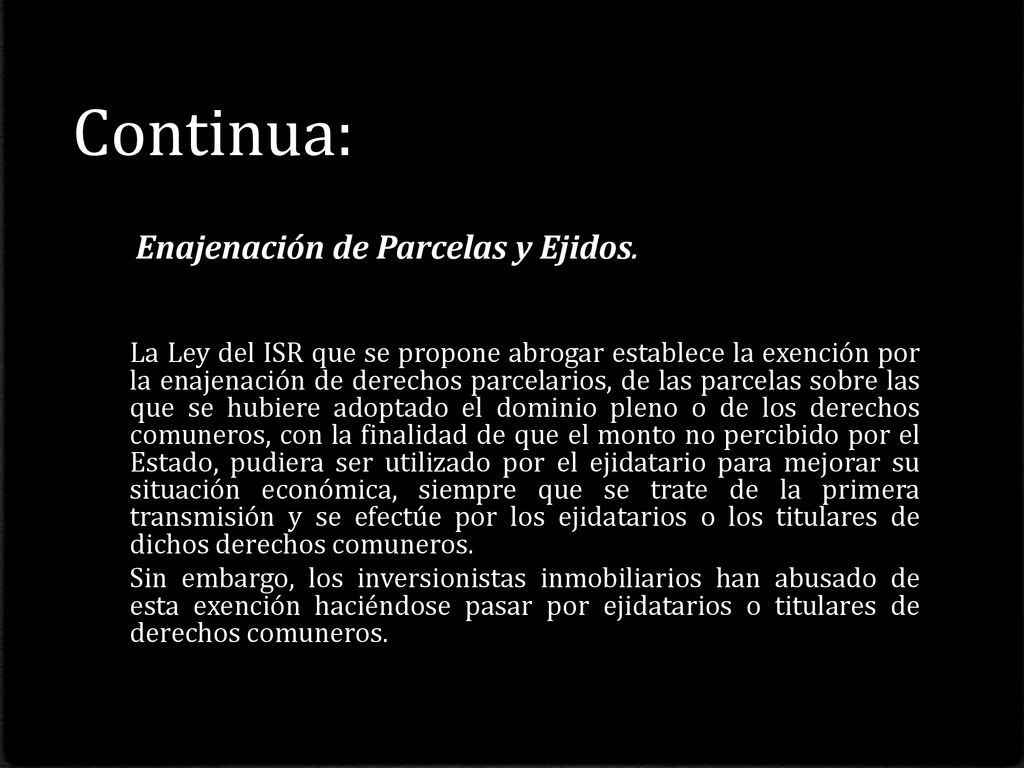 Continua:

Enajenación de Parcelas y Ejidos.

La Ley del ISR que se propone abrogar establece la exención por la enajenación de derechos parcelarios, de las parcelas sobre las que se hubiere adoptado el dominio pleno o de los derechos comuneros, con la finalidad de que el monto no percibido por el Estado, pudiera ser utilizado por el ejidatario para mejorar su situación económica, siempre que se trate de la primera transmisión y se efectúe por los ejidatarios o los titulares de dichos derechos comuneros.

Sin embargo, los inversionistas inmobiliarios han abusado de esta exención haciéndose pasar por ejidatarios o titulares de derechos comuneros.